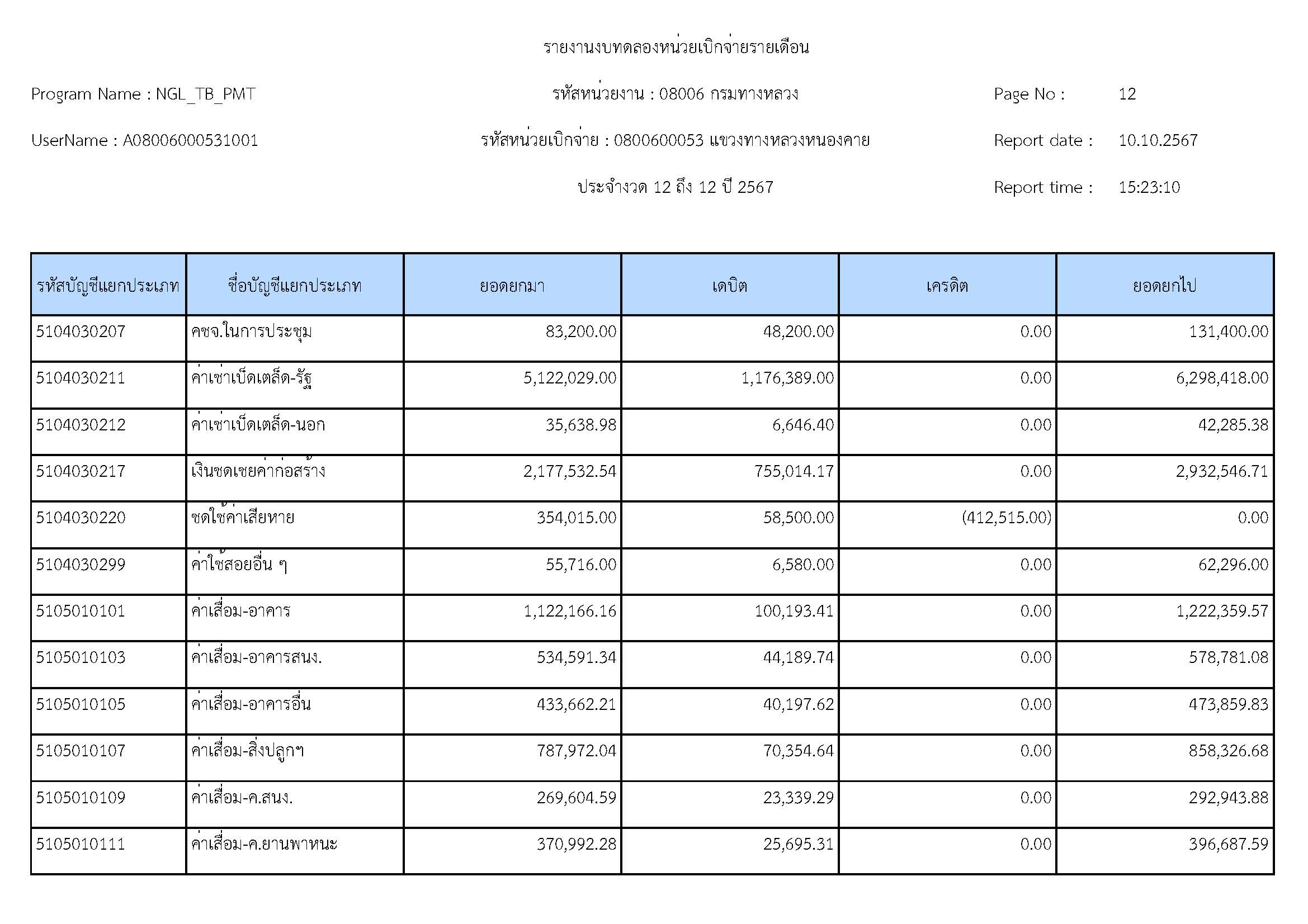 รายงานงบทดลองหน่วยเบิกจ่ายรายเดือน

Program Name : NGL_TB_PMT

รหัสหน่วยงาน : 08006 กรมทางหลวง

Page No : 12

UserName : A08006000531001

รหัสหน่วยเบิกจ่าย : 0800600053 แขวงทางหลวงหนองคาย

Report date : 10.10.2567

ประจำงวด 12 ถึง 12 ปี 2567

Report time : 15:23:10

| รหัสบัญชีแยกประเภท | ชื่อบัญชีแยกประเภท | ยอดยกมา | เดบิต | เครดิต | ยอดยกไป |
|---|---|---|---|---|---|
| 5104030207 | คชจ.ในการประชุม | 83,200.00 | 48,200.00 | 0.00 | 131,400.00 |
| 5104030211 | ค่าเช่าเบ็ดเตล็ด-รัฐ | 5,122,029.00 | 1,176,389.00 | 0.00 | 6,298,418.00 |
| 5104030212 | ค่าเช่าเบ็ดเตล็ด-นอก | 35,638.98 | 6,646.40 | 0.00 | 42,285.38 |
| 5104030217 | เงินชดเชยค่าก่อสร้าง | 2,177,532.54 | 755,014.17 | 0.00 | 2,932,546.71 |
| 5104030220 | ชดใช้ค่าเสียหาย | 354,015.00 | 58,500.00 | (412,515.00) | 0.00 |
| 5104030299 | ค่าใช้สอยอื่น ๆ | 55,716.00 | 6,580.00 | 0.00 | 62,296.00 |
| 5105010101 | ค่าเสื่อม-อาคาร | 1,122,166.16 | 100,193.41 | 0.00 | 1,222,359.57 |
| 5105010103 | ค่าเสื่อม-อาคารสนง. | 534,591.34 | 44,189.74 | 0.00 | 578,781.08 |
| 5105010105 | ค่าเสื่อม-อาคารอื่น | 433,662.21 | 40,197.62 | 0.00 | 473,859.83 |
| 5105010107 | ค่าเสื่อม-สิ่งปลูกฯ | 787,972.04 | 70,354.64 | 0.00 | 858,326.68 |
| 5105010109 | ค่าเสื่อม-ค.สนง. | 269,604.59 | 23,339.29 | 0.00 | 292,943.88 |
| 5105010111 | ค่าเสื่อม-ค.ยานพาหนะ | 370,992.28 | 25,695.31 | 0.00 | 396,687.59 |